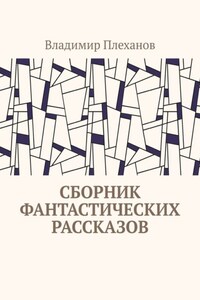 Владимир Плеханов

СБОРНИК ФАНТАСТИЧЕСКИХ РАССКАЗОВ